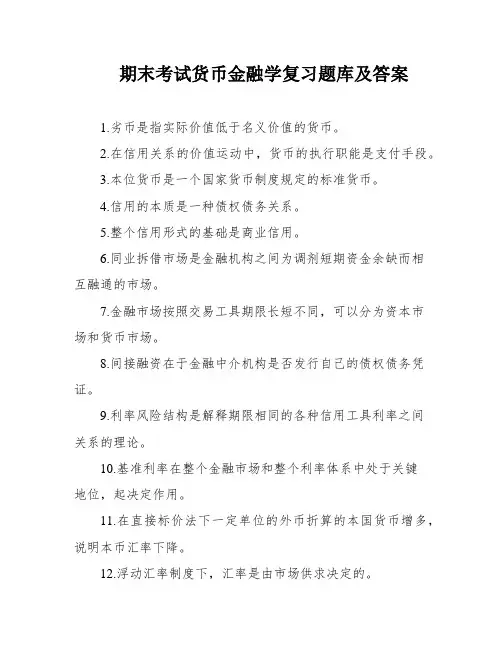 期末考试货币金融学复习题库及答案

1.劣币是指实际价值低于名义价值的货币。

2.在信用关系的价值运动中，货币的执行职能是支付手段。

3.本位货币是一个国家货币制度规定的标准货币。

4.信用的本质是一种债权债务关系。

5.整个信用形式的基础是商业信用。

6.同业拆借市场是金融机构之间为调剂短期资金余缺而相互融通的市场。

7.金融市场按照交易工具期限长短不同，可以分为资本市场和货币市场。

8.间接融资在于金融中介机构是否发行自己的债权债务凭证。

9.利率风险结构是解释期限相同的各种信用工具利率之间关系的理论。

10.基准利率在整个金融市场和整个利率体系中处于关键地位，起决定作用。

11.在直接标价法下一定单位的外币折算的本国货币增多，说明本币汇率下降。

12.浮动汇率制度下，汇率是由市场供求决定的。